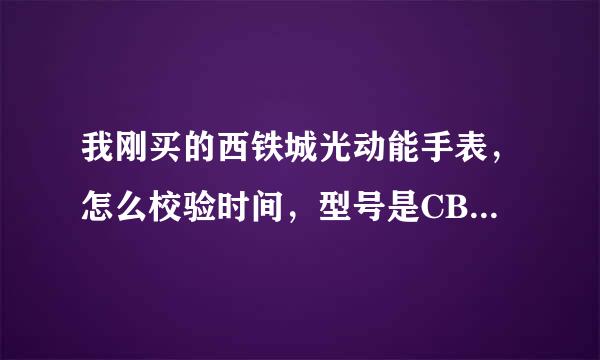 我刚买的西铁城光动能手表，怎么校验时间，型号是CB...